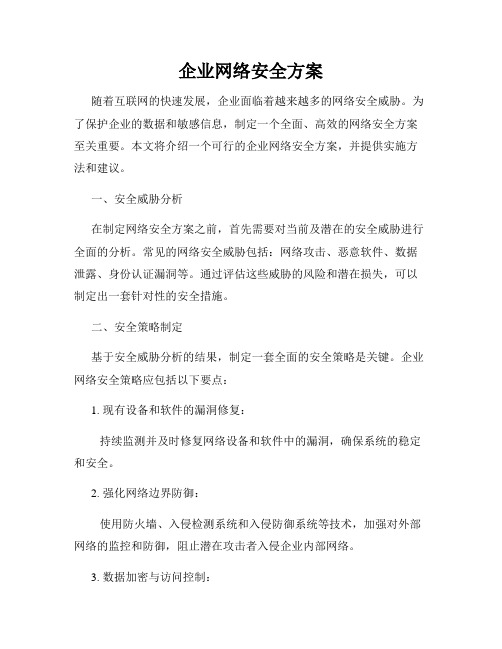 企业网络安全方案

随着互联网的快速发展，企业面临着越来越多的网络安全威胁。为了保护企业的数据和敏感信息，制定一个全面、高效的网络安全方案至关重要。本文将介绍一个可行的企业网络安全方案，并提供实施方法和建议。

一、安全威胁分析

在制定网络安全方案之前，首先需要对当前及潜在的安全威胁进行全面的分析。常见的网络安全威胁包括：网络攻击、恶意软件、数据泄露、身份认证漏洞等。通过评估这些威胁的风险和潜在损失，可以制定出一套针对性的安全措施。

二、安全策略制定

基于安全威胁分析的结果，制定一套全面的安全策略是关键。企业网络安全策略应包括以下要点：

1. 现有设备和软件的漏洞修复：

持续监测并及时修复网络设备和软件中的漏洞，确保系统的稳定和安全。

2. 强化网络边界防御：

使用防火墙、入侵检测系统和入侵防御系统等技术，加强对外部网络的监控和防御，阻止潜在攻击者入侵企业内部网络。

3. 数据加密与访问控制：